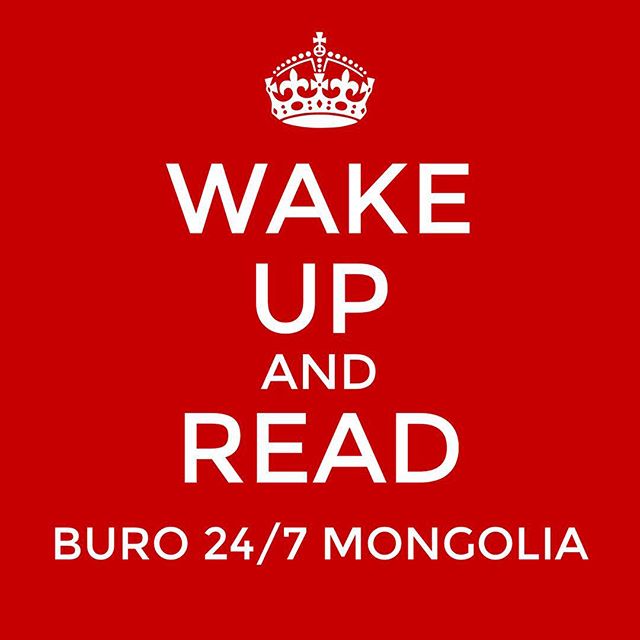 WAKE
UP
AND
READ
BURO 24/7 MONGOLIA